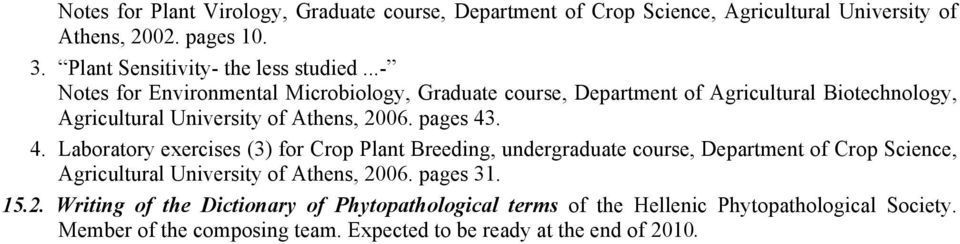 Notes for Plant Virology, Graduate course, Department of Crop Science, Agricultural University of Athens, 2002. pages 10.

3. “Plant Sensitivity- the less studied ...-”
Notes for Environmental Microbiology, Graduate course, Department of Agricultural Biotechnology, Agricultural University of Athens, 2006. pages 43.

4. Laboratory exercises (3) for Crop Plant Breeding, undergraduate course, Department of Crop Science, Agricultural University of Athens, 2006. pages 31.

15.2. Writing of the Dictionary of Phytopathological terms of the Hellenic Phytopathological Society. Member of the composing team. Expected to be ready at the end of 2010.